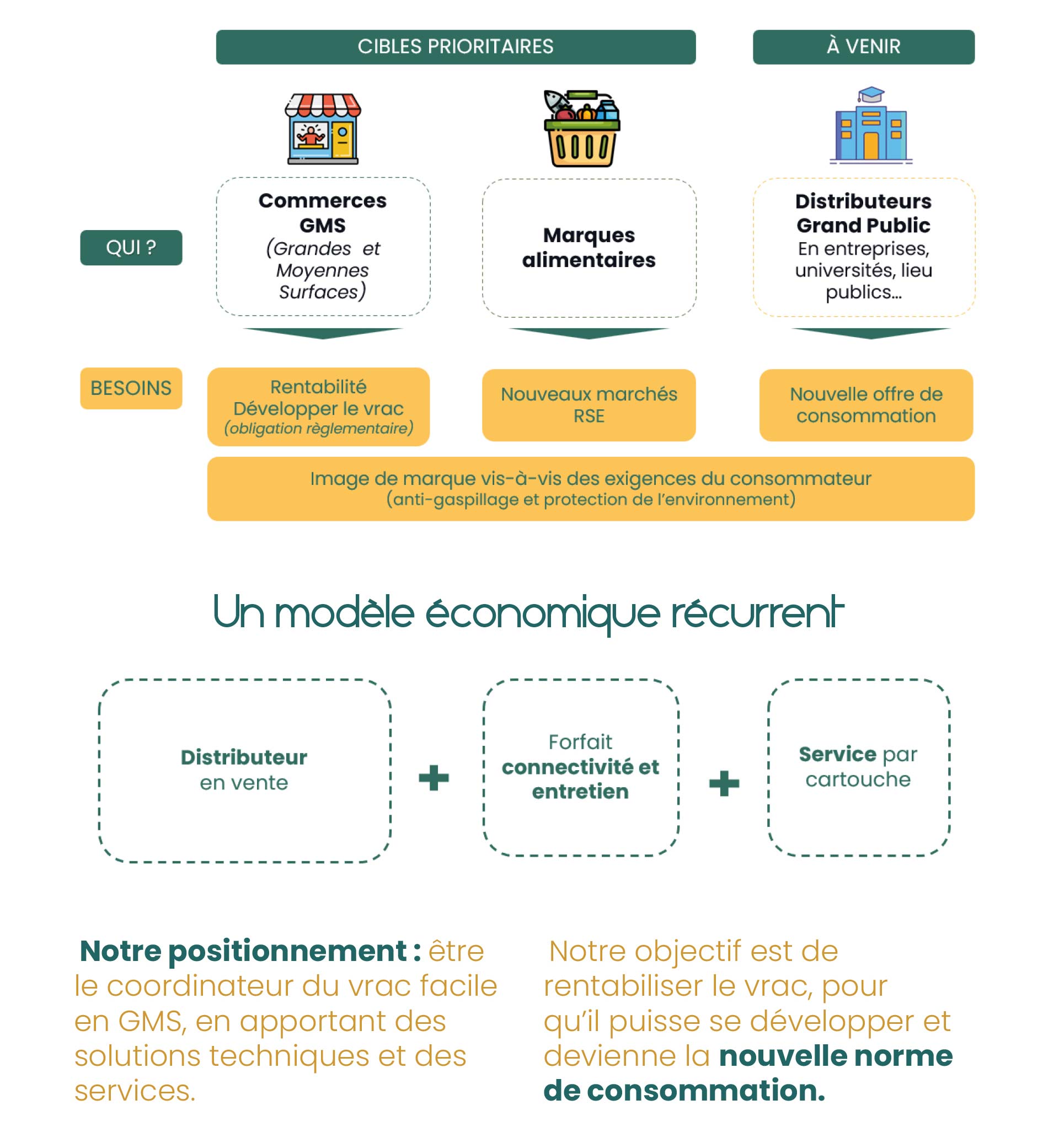 CIBLES PRIORITAIRES

À VENIR

QUI ?

Commerces GMS (Grandes et Moyennes Surfaces)

Marques alimentaires

Distributeurs Grand Public En entreprises, universités, lieu publics...

BESOINS

Rentabilité Développer le vrac (obligation règlementaire)

Nouveaux marchés RSE

Nouvelle offre de consommation

Image de marque vis-à-vis des exigences du consommateur (anti-gaspillage et protection de l'environnement)

Un modèle économique récurrent

Distributeur en vente

+

Forfait connectivité et entretien

+

Service par cartouche

Notre positionnement : être le coordinateur du vrac facile en GMS, en apportant des solutions techniques et des services.

Notre objectif est de rentabiliser le vrac, pour qu'il puisse se développer et devienne la nouvelle norme de consommation.